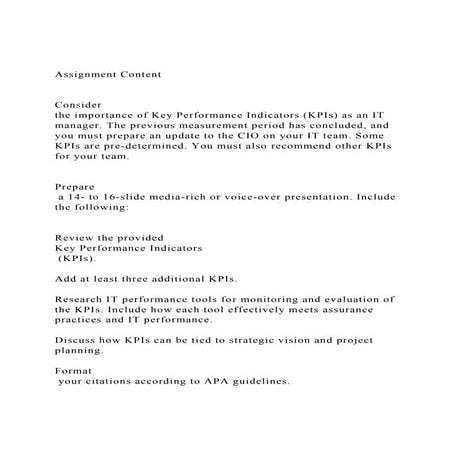 Assignment Content

Consider
the importance of Key Performance Indicators (KPIs) as an IT manager. The previous measurement period has concluded, and you must prepare an update to the CIO on your IT team. Some KPIs are pre-determined. You must also recommend other KPIs for your team.

Prepare
a 14- to 16-slide media-rich or voice-over presentation. Include the following:

Review the provided
Key Performance Indicators
(KPIs).

Add at least three additional KPIs.

Research IT performance tools for monitoring and evaluation of the KPIs. Include how each tool effectively meets assurance practices and IT performance.

Discuss how KPIs can be tied to strategic vision and project planning.

Format
your citations according to APA guidelines.